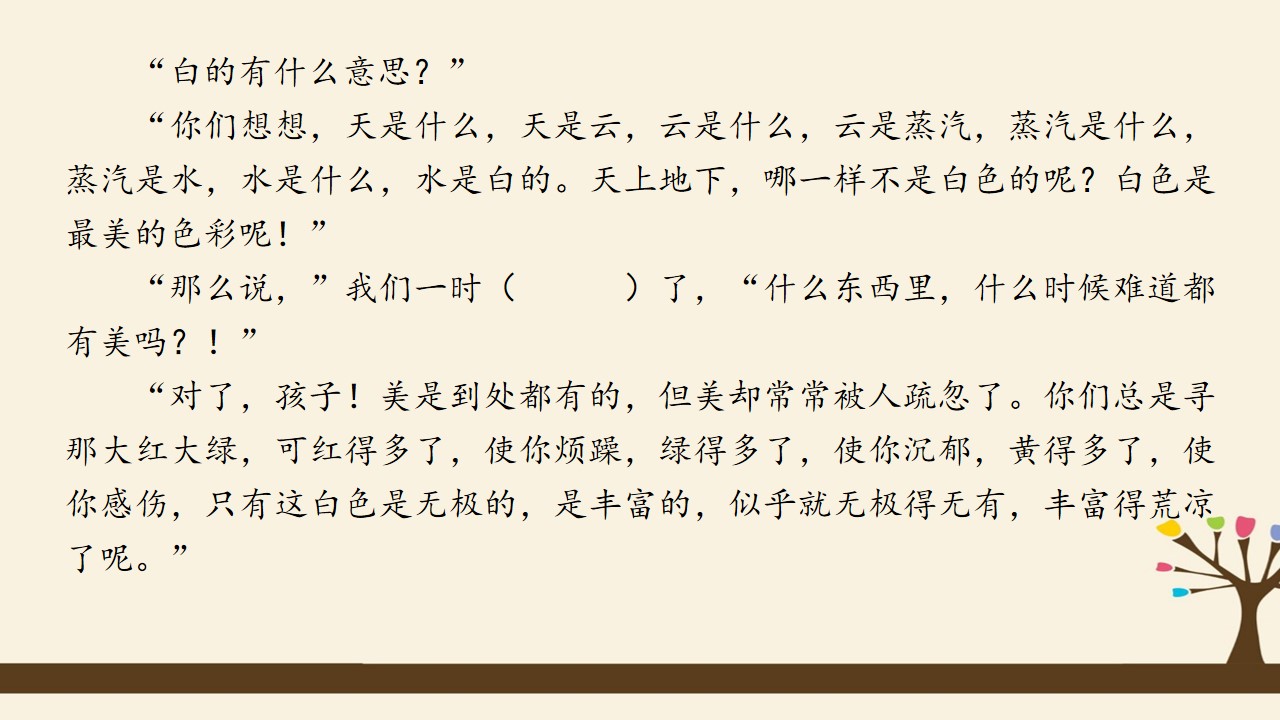 “白的有什么意思？”

“你们想想，天是什么，天是云，云是什么，云是蒸汽，蒸汽是什么，蒸汽是水，水是什么，水是白的。天上地下，哪一样不是白色的呢？白色是最美的色彩呢！”

“那么说，”我们一时（ ）了，“什么东西里，什么时候难道都有美吗？！”

“对了，孩子！美是到处都有的，但美却常常被人疏忽了。你们总是寻那大红大绿，可红得多了，使你烦躁，绿得多了，使你沉郁，黄得多了，使你感伤，只有这白色是无极的，是丰富的，似乎就无极得无有，丰富得荒凉了呢。”